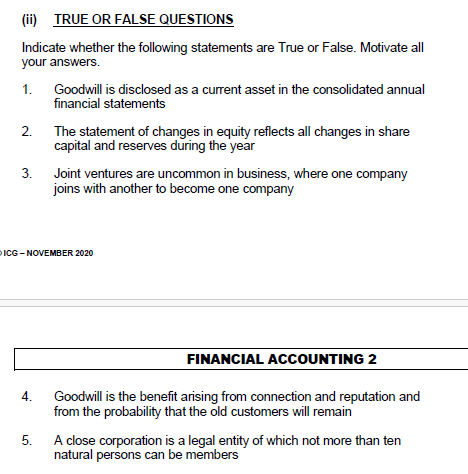 (ii) TRUE OR FALSE QUESTIONS

Indicate whether the following statements are True or False. Motivate all your answers.

1. Goodwill is disclosed as a current asset in the consolidated annual financial statements

2. The statement of changes in equity reflects all changes in share capital and reserves during the year

3. Joint ventures are uncommon in business, where one company joins with another to become one company

ICG – NOVEMBER 2020

FINANCIAL ACCOUNTING 2

4. Goodwill is the benefit arising from connection and reputation and from the probability that the old customers will remain

5. A close corporation is a legal entity of which not more than ten natural persons can be members